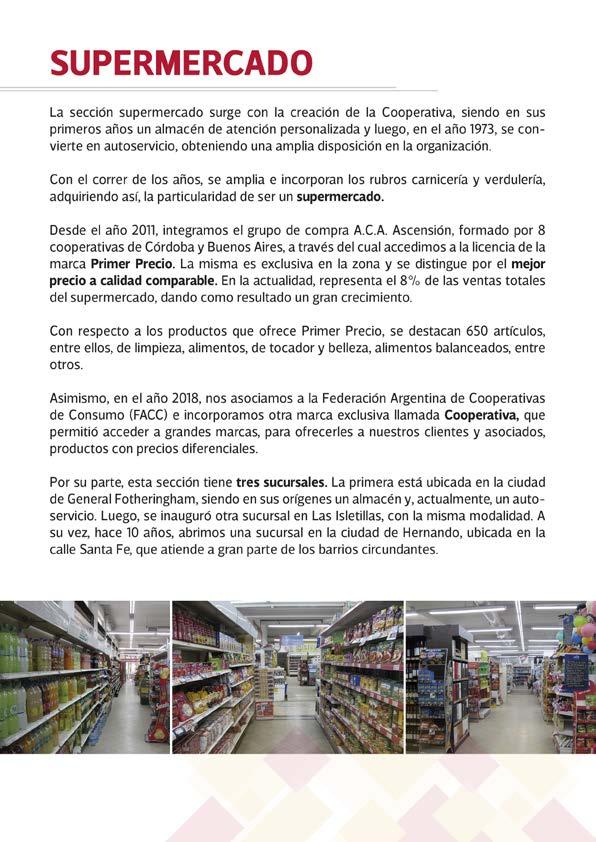 SUPERMERCADO

La sección supermercado surge con la creación de la Cooperativa, siendo en sus primeros años un almacén de atención personalizada y luego, en el año 1973, se convierte en autoservicio, obteniendo una amplia disposición en la organización.

Con el correr de los años, se amplia e incorporan los rubros carnicería y verdulería, adquiriendo así, la particularidad de ser un supermercado.

Desde el año 2011, integramos el grupo de compra A.C.A. Ascensión, formado por 8 cooperativas de Córdoba y Buenos Aires, a través del cual accedimos a la licencia de la marca Primer Precio. La misma es exclusiva en la zona y se distingue por el mejor precio a calidad comparable. En la actualidad, representa el 8% de las ventas totales del supermercado, dando como resultado un gran crecimiento.

Con respecto a los productos que ofrece Primer Precio, se destacan 650 artículos, entre ellos, de limpieza, alimentos, de tocador y belleza, alimentos balanceados, entre otros.

Asimismo, en el año 2018, nos asociamos a la Federación Argentina de Cooperativas de Consumo (FACC) e incorporamos otra marca exclusiva llamada Cooperativa, que permitió acceder a grandes marcas, para ofrecerles a nuestros clientes y asociados, productos con precios diferenciales.

Por su parte, esta sección tiene tres sucursales. La primera está ubicada en la ciudad de General Fotheringham, siendo en sus orígenes un almacén y, actualmente, un autoservicio. Luego, se inauguró otra sucursal en Las Isletillas, con la misma modalidad. A su vez, hace 10 años, abrimos una sucursal en la ciudad de Hernando, ubicada en la calle Santa Fe, que atiende a gran parte de los barrios circundantes.